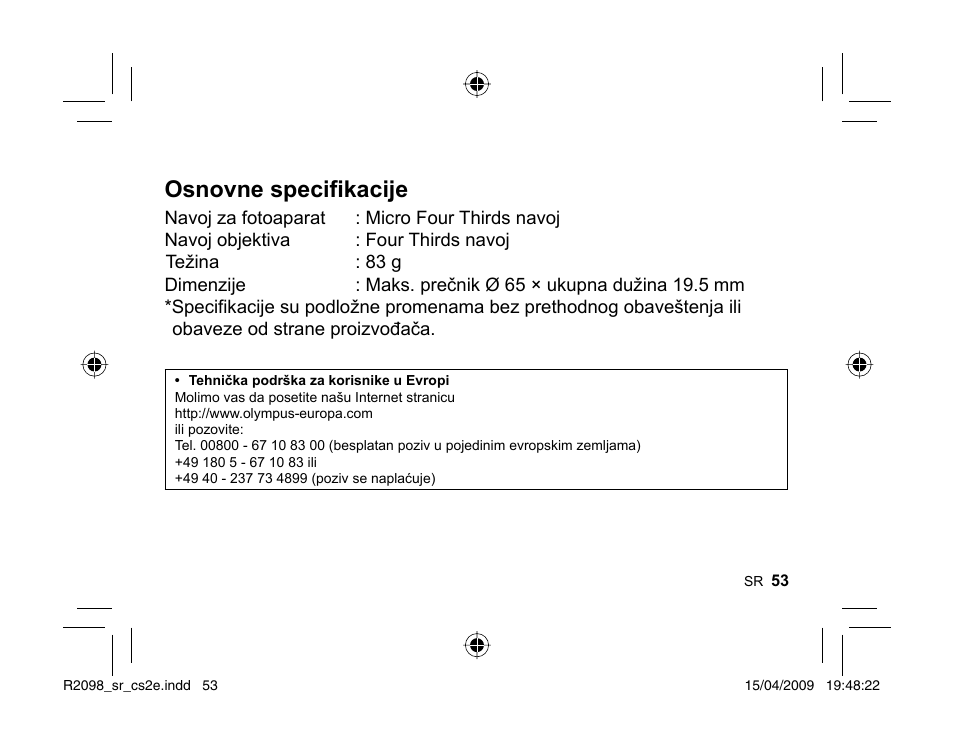 Osnovne specifikacije

Navoj za fotoaparat : Micro Four Thirds navoj
Navoj objektiva : Four Thirds navoj
Težina : 83 g
Dimenzije : Maks. prečnik Ø 65 × ukupna dužina 19.5 mm
*Specifikacije su podložne promenama bez prethodnog obaveštenja ili obaveze od strane proizvođača.

• Tehnička podrška za korisnike u Evropi
Molimo vas da posetite našu Internet stranicu
http://www.olympus-europa.com
ili pozovite:
Tel. 00800 - 67 10 83 00 (besplatan poziv u pojedinim evropskim zemljama)
+49 180 5 - 67 10 83 ili
+49 40 - 237 73 4899 (poziv se naplaćuje)

SR 53

R2098_sr_cs2e.indd 53 15/04/2009 19:48:22